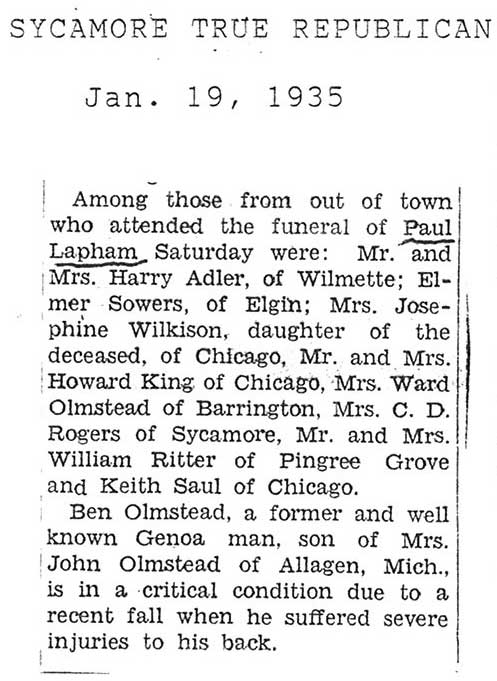 SYCAMORE TRUE REPUBLICAN

Jan. 19, 1935

Among those from out of town who attended the funeral of Paul Lapham Saturday were: Mr. and Mrs. Harry Adler, of Wilmette; Elmer Sowers, of Elgin; Mrs. Josephine Wilkison, daughter of the deceased, of Chicago, Mr. and Mrs. Howard King of Chicago, Mrs. Ward Olmstead of Barrington, Mrs. C. D. Rogers of Sycamore, Mr. and Mrs. William Ritter of Pingree Grove and Keith Saul of Chicago.

Ben Olmstead, a former and well known Genoa man, son of Mrs. John Olmstead of Allagen, Mich., is in a critical condition due to a recent fall when he suffered severe injuries to his back.